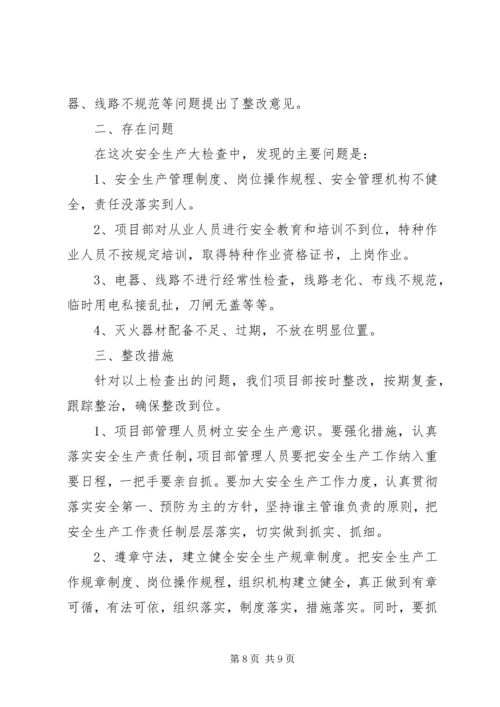 器、线路不规范等问题提出了整改意见。

二、存在问题

在这次安全生产大检查中，发现的主要问题是：

1、安全生产管理制度、岗位操作规程、安全管理机构不健全，责任没落实到人。

2、项目部对从业人员进行安全教育和培训不到位，特种作业人员不按规定培训，取得特种作业资格证书，上岗作业。

3、电器、线路不进行经常性检查，线路老化、布线不规范，临时用电私接乱扯，刀闸无盖等等。

4、灭火器材配备不足、过期，不放在明显位置。

三、整改措施

针对以上检查出的问题，我们项目部按时整改，按期复查，跟踪整治，确保整改到位。

1、项目部管理人员树立安全生产意识。要强化措施，认真落实安全生产责任制，项目部管理人员要把安全生产工作纳入重要日程，一把手要亲自抓。要加大安全生产工作力度，认真贯彻落实安全第一、预防为主的方针，坚持谁主管谁负责的原则，把安全生产工作责任制层层落实，切实做到抓实、抓细。

2、遵章守法，建立健全安全生产规章制度。把安全生产工作规章制度、岗位操作规程，组织机构建立健全，真正做到有章可循，有法可依，组织落实，制度落实，措施落实。同时，要抓

第 8 页 共 9 页